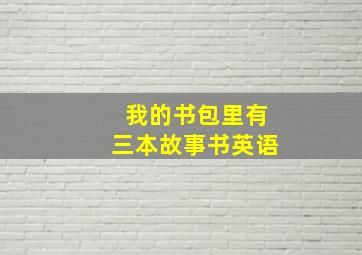 我的书包里有
三本故事书英语